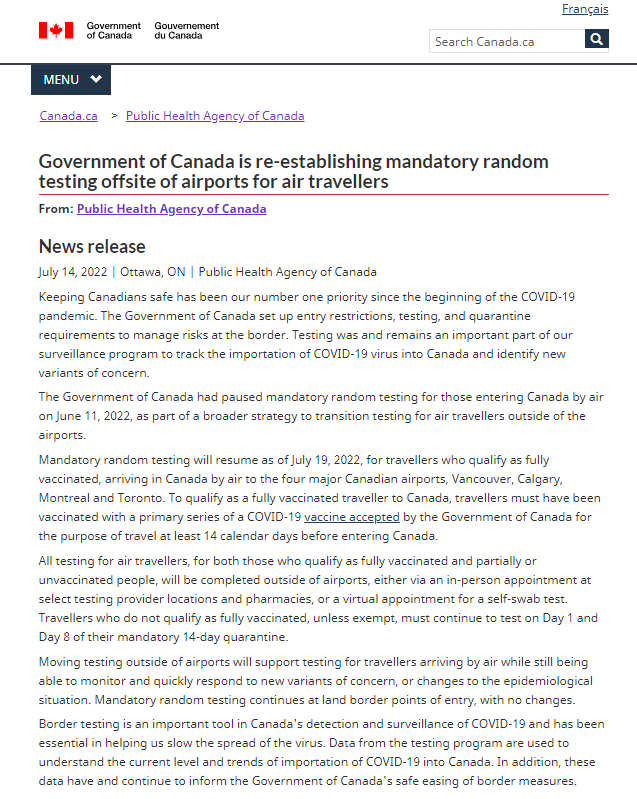 Français

Government of Canada Gouvernement du Canada

Search Canada.ca

MENU

Canada.ca > Public Health Agency of Canada

Government of Canada is re-establishing mandatory random testing offsite of airports for air travellers

From: Public Health Agency of Canada

News release

July 14, 2022 | Ottawa, ON | Public Health Agency of Canada

Keeping Canadians safe has been our number one priority since the beginning of the COVID-19 pandemic. The Government of Canada set up entry restrictions, testing, and quarantine requirements to manage risks at the border. Testing was and remains an important part of our surveillance program to track the importation of COVID-19 virus into Canada and identify new variants of concern.

The Government of Canada had paused mandatory random testing for those entering Canada by air on June 11, 2022, as part of a broader strategy to transition testing for air travellers outside of the airports.

Mandatory random testing will resume as of July 19, 2022, for travellers who qualify as fully vaccinated, arriving in Canada by air to the four major Canadian airports, Vancouver, Calgary, Montreal and Toronto. To qualify as a fully vaccinated traveller to Canada, travellers must have been vaccinated with a primary series of a COVID-19 vaccine accepted by the Government of Canada for the purpose of travel at least 14 calendar days before entering Canada.

All testing for air travellers, for both those who qualify as fully vaccinated and partially or unvaccinated people, will be completed outside of airports, either via an in-person appointment at select testing provider locations and pharmacies, or a virtual appointment for a self-swab test. Travellers who do not qualify as fully vaccinated, unless exempt, must continue to test on Day 1 and Day 8 of their mandatory 14-day quarantine.

Moving testing outside of airports will support testing for travellers arriving by air while still being able to monitor and quickly respond to new variants of concern, or changes to the epidemiological situation. Mandatory random testing continues at land border points of entry, with no changes.

Border testing is an important tool in Canada's detection and surveillance of COVID-19 and has been essential in helping us slow the spread of the virus. Data from the testing program are used to understand the current level and trends of importation of COVID-19 into Canada. In addition, these data have and continue to inform the Government of Canada's safe easing of border measures.